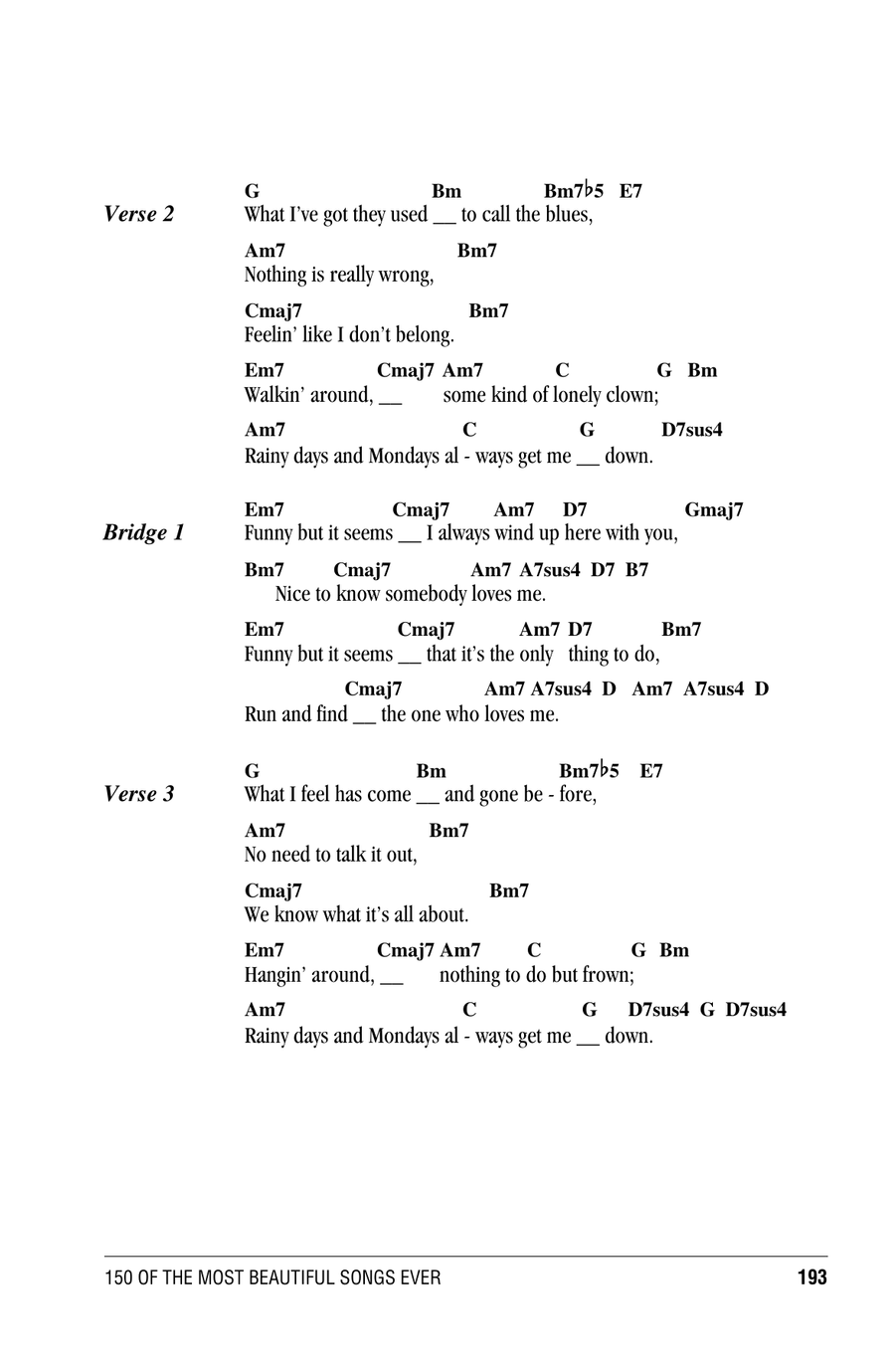 Verse 2

G Bm Bm7♭5 E7
What I've got they used __ to call the blues,

Am7 Bm7
Nothing is really wrong,

Cmaj7 Bm7
Feelin' like I don't belong.

Em7 Cmaj7 Am7 C G Bm
Walkin' around, __ some kind of lonely clown;

Am7 C G D7sus4
Rainy days and Mondays al - ways get me __ down.

Bridge 1

Em7 Cmaj7 Am7 D7 Gmaj7
Funny but it seems __ I always wind up here with you,

Bm7 Cmaj7 Am7 A7sus4 D7 B7
Nice to know somebody loves me.

Em7 Cmaj7 Am7 D7 Bm7
Funny but it seems __ that it's the only thing to do,

Cmaj7 Am7 A7sus4 D Am7 A7sus4 D
Run and find __ the one who loves me.

Verse 3

G Bm Bm7♭5 E7
What I feel has come __ and gone be - fore,

Am7 Bm7
No need to talk it out,

Cmaj7 Bm7
We know what it's all about.

Em7 Cmaj7 Am7 C G Bm
Hangin' around, __ nothing to do but frown;

Am7 C G D7sus4 G D7sus4
Rainy days and Mondays al - ways get me __ down.

150 OF THE MOST BEAUTIFUL SONGS EVER 193